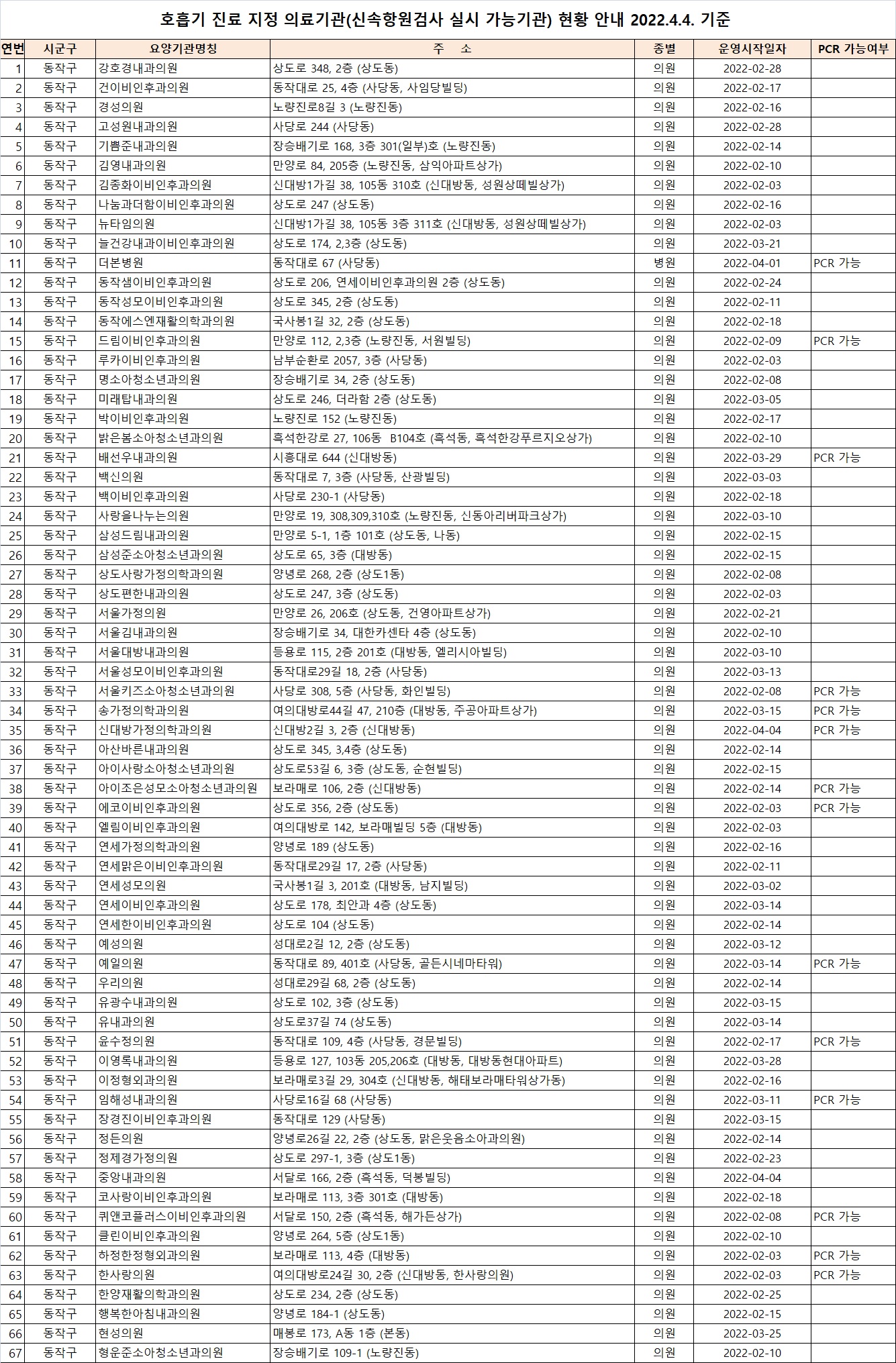 호흡기 진료 지정 의료기관(신속항원검사 실시 가능기관) 현황 안내 2022.4.4. 기준

| 연번 | 시군구 | 요양기관명칭 | 주 소 | 종별 | 운영시작일자 | PCR 가능여부 |
|---|---|---|---|---|---|---|
| 1 | 동작구 | 강호경내과의원 | 상도로 348, 2층 (상도동) | 의원 | 2022-02-28 | |
| 2 | 동작구 | 건이비인후과의원 | 동작대로 25, 4층 (사당동, 사임당빌딩) | 의원 | 2022-02-17 | |
| 3 | 동작구 | 경성의원 | 노량진로8길 3 (노량진동) | 의원 | 2022-02-16 | |
| 4 | 동작구 | 고성원내과의원 | 사당로 244 (사당동) | 의원 | 2022-02-28 | |
| 5 | 동작구 | 기쁨준내과의원 | 장승배기로 168, 3층 301(일부)호 (노량진동) | 의원 | 2022-02-14 | |
| 6 | 동작구 | 김영내과의원 | 만양로 84, 205층 (노량진동, 삼익아파트상가) | 의원 | 2022-02-10 | |
| 7 | 동작구 | 김종화이비인후과의원 | 신대방1가길 38, 105동 310호 (신대방동, 성원상떼빌상가) | 의원 | 2022-02-03 | |
| 8 | 동작구 | 나눔과더함이비인후과의원 | 상도로 247 (상도동) | 의원 | 2022-02-16 | |
| 9 | 동작구 | 뉴타임의원 | 신대방1가길 38, 105동 3층 311호 (신대방동, 성원상떼빌상가) | 의원 | 2022-02-03 | |
| 10 | 동작구 | 늘건강내과이비인후과의원 | 상도로 174, 2,3층 (상도동) | 의원 | 2022-03-21 | |
| 11 | 동작구 | 더본병원 | 동작대로 67 (사당동) | 병원 | 2022-04-01 | PCR 가능 |
| 12 | 동작구 | 동작샘이비인후과의원 | 상도로 206, 연세이비인후과의원 2층 (상도동) | 의원 | 2022-02-24 | |
| 13 | 동작구 | 동작성모이비인후과의원 | 상도로 345, 2층 (상도동) | 의원 | 2022-02-11 | |
| 14 | 동작구 | 동작에스엔재활의학과의원 | 국사봉1길 32, 2층 (상도동) | 의원 | 2022-02-18 | |
| 15 | 동작구 | 드림이비인후과의원 | 만양로 112, 2,3층 (노량진동, 서원빌딩) | 의원 | 2022-02-09 | PCR 가능 |
| 16 | 동작구 | 루카이비인후과의원 | 남부순환로 2057, 3층 (사당동) | 의원 | 2022-02-03 | |
| 17 | 동작구 | 명소아청소년과의원 | 장승배기로 34, 2층 (상도동) | 의원 | 2022-02-08 | |
| 18 | 동작구 | 미래탑내과의원 | 상도로 246, 더라함 2층 (상도동) | 의원 | 2022-03-05 | |
| 19 | 동작구 | 박이비인후과의원 | 노량진로 152 (노량진동) | 의원 | 2022-02-17 | |
| 20 | 동작구 | 밝은봄소아청소년과의원 | 흑석한강로 27, 106동 B104호 (흑석동, 흑석한강푸르지오상가) | 의원 | 2022-02-10 | |
| 21 | 동작구 | 배선우내과의원 | 시흥대로 644 (신대방동) | 의원 | 2022-03-29 | PCR 가능 |
| 22 | 동작구 | 백신의원 | 동작대로 7, 3층 (사당동, 산광빌딩) | 의원 | 2022-03-03 | |
| 23 | 동작구 | 백이비인후과의원 | 사당로 230-1 (사당동) | 의원 | 2022-02-18 | |
| 24 | 동작구 | 사랑을나누는의원 | 만양로 19, 308,309,310호 (노량진동, 신동아리버파크상가) | 의원 | 2022-03-10 | |
| 25 | 동작구 | 삼성드림내과의원 | 만양로 5-1, 1층 101호 (상도동, 나동) | 의원 | 2022-02-15 | |
| 26 | 동작구 | 삼성준소아청소년과의원 | 상도로 65, 3층 (대방동) | 의원 | 2022-02-15 | |
| 27 | 동작구 | 상도사랑가정의학과의원 | 양녕로 268, 2층 (상도1동) | 의원 | 2022-02-08 | |
| 28 | 동작구 | 상도편한내과의원 | 상도로 247, 3층 (상도동) | 의원 | 2022-02-03 | |
| 29 | 동작구 | 서울가정의원 | 만양로 26, 206호 (상도동, 건영아파트상가) | 의원 | 2022-02-21 | |
| 30 | 동작구 | 서울김내과의원 | 장승배기로 34, 대한카센타 4층 (상도동) | 의원 | 2022-02-10 | |
| 31 | 동작구 | 서울대방내과의원 | 등용로 115, 2층 201호 (대방동, 엘리시아빌딩) | 의원 | 2022-03-10 | |
| 32 | 동작구 | 서울성모이비인후과의원 | 동작대로29길 18, 2층 (사당동) | 의원 | 2022-03-13 | |
| 33 | 동작구 | 서울키즈소아청소년과의원 | 사당로 308, 5층 (사당동, 화인빌딩) | 의원 | 2022-02-08 | PCR 가능 |
| 34 | 동작구 | 송가정의학과의원 | 여의대방로44길 47, 210층 (대방동, 주공아파트상가) | 의원 | 2022-03-15 | PCR 가능 |
| 35 | 동작구 | 신대방가정의학과의원 | 신대방2길 3, 2층 (신대방동) | 의원 | 2022-04-04 | PCR 가능 |
| 36 | 동작구 | 아산바른내과의원 | 상도로 345, 3,4층 (상도동) | 의원 | 2022-02-14 | |
| 37 | 동작구 | 아이사랑소아청소년과의원 | 상도로53길 6, 3층 (상도동, 순현빌딩) | 의원 | 2022-02-15 | |
| 38 | 동작구 | 아이조은성모소아청소년과의원 | 보라매로 106, 2층 (신대방동) | 의원 | 2022-02-14 | PCR 가능 |
| 39 | 동작구 | 에코이비인후과의원 | 상도로 356, 2층 (상도동) | 의원 | 2022-02-03 | PCR 가능 |
| 40 | 동작구 | 엘림이비인후과의원 | 여의대방로 142, 보라매빌딩 5층 (대방동) | 의원 | 2022-02-03 | |
| 41 | 동작구 | 연세가정의학과의원 | 양녕로 189 (상도동) | 의원 | 2022-02-16 | |
| 42 | 동작구 | 연세맑은이비인후과의원 | 동작대로29길 17, 2층 (사당동) | 의원 | 2022-02-11 | |
| 43 | 동작구 | 연세성모의원 | 국사봉1길 3, 201호 (대방동, 남지빌딩) | 의원 | 2022-03-02 | |
| 44 | 동작구 | 연세이비인후과의원 | 상도로 178, 최안과 4층 (상도동) | 의원 | 2022-03-14 | |
| 45 | 동작구 | 연세한이비인후과의원 | 상도로 104 (상도동) | 의원 | 2022-02-14 | |
| 46 | 동작구 | 예성의원 | 성대로2길 12, 2층 (상도동) | 의원 | 2022-03-12 | |
| 47 | 동작구 | 예일의원 | 동작대로 89, 401호 (사당동, 골든시네마타워) | 의원 | 2022-03-14 | PCR 가능 |
| 48 | 동작구 | 우리의원 | 성대로29길 68, 2층 (상도동) | 의원 | 2022-02-14 | |
| 49 | 동작구 | 유광수내과의원 | 상도로 102, 3층 (상도동) | 의원 | 2022-03-15 | |
| 50 | 동작구 | 유내과의원 | 상도로37길 74 (상도동) | 의원 | 2022-03-14 | |
| 51 | 동작구 | 윤수정의원 | 동작대로 109, 4층 (사당동, 경문빌딩) | 의원 | 2022-02-17 | PCR 가능 |
| 52 | 동작구 | 이영록내과의원 | 등용로 127, 103동 205,206호 (대방동, 대방동현대아파트) | 의원 | 2022-03-28 | |
| 53 | 동작구 | 이정형외과의원 | 보라매로3길 29, 304호 (신대방동, 해태보라매타워상가동) | 의원 | 2022-02-16 | |
| 54 | 동작구 | 임해성내과의원 | 사당로16길 68 (사당동) | 의원 | 2022-03-11 | PCR 가능 |
| 55 | 동작구 | 장경진이비인후과의원 | 동작대로 129 (사당동) | 의원 | 2022-03-15 | |
| 56 | 동작구 | 정든의원 | 양녕로26길 22, 2층 (상도동, 맑은웃음소아과의원) | 의원 | 2022-02-14 | |
| 57 | 동작구 | 정제경가정의원 | 상도로 297-1, 3층 (상도1동) | 의원 | 2022-02-23 | |
| 58 | 동작구 | 중앙내과의원 | 서달로 166, 2층 (흑석동, 덕봉빌딩) | 의원 | 2022-04-04 | |
| 59 | 동작구 | 코사랑이비인후과의원 | 보라매로 113, 3층 301호 (대방동) | 의원 | 2022-02-18 | |
| 60 | 동작구 | 퀴앤코플러스이비인후과의원 | 서달로 150, 2층 (흑석동, 해가든상가) | 의원 | 2022-02-08 | PCR 가능 |
| 61 | 동작구 | 클린이비인후과의원 | 양녕로 264, 5층 (상도1동) | 의원 | 2022-02-10 | |
| 62 | 동작구 | 하정한정형외과의원 | 보라매로 113, 4층 (대방동) | 의원 | 2022-02-03 | PCR 가능 |
| 63 | 동작구 | 한사랑의원 | 여의대방로24길 30, 2층 (신대방동, 한사랑의원) | 의원 | 2022-02-03 | PCR 가능 |
| 64 | 동작구 | 한양재활의학과의원 | 상도로 234, 2층 (상도동) | 의원 | 2022-02-25 | |
| 65 | 동작구 | 행복한아침내과의원 | 양녕로 184-1 (상도동) | 의원 | 2022-02-15 | |
| 66 | 동작구 | 현성의원 | 매봉로 173, A동 1층 (본동) | 의원 | 2022-03-25 | |
| 67 | 동작구 | 형운준소아청소년과의원 | 장승배기로 109-1 (노량진동) | 의원 | 2022-02-10 | |